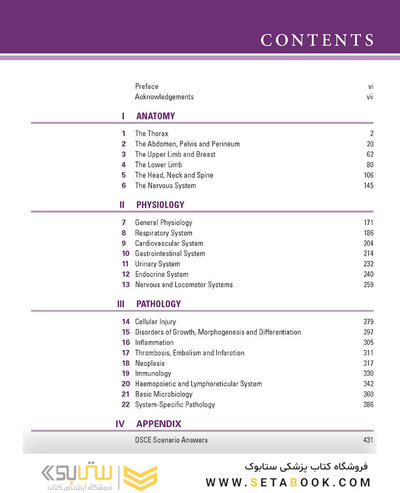 CONTENTS

Preface vi
Acknowledgements vii

I ANATOMY

1 The Thorax 2
2 The Abdomen, Pelvis and Perineum 20
3 The Upper Limb and Breast 62
4 The Lower Limb 80
5 The Head, Neck and Spine 106
6 The Nervous System 145

II PHYSIOLOGY

7 General Physiology 171
8 Respiratory System 186
9 Cardiovascular System 204
10 Gastrointestinal System 214
11 Urinary System 232
12 Endocrine System 240
13 Nervous and Locomotor Systems 259

III PATHOLOGY

14 Cellular Injury 279
15 Disorders of Growth, Morphogenesis and Differentiation 297
16 Inflammation 305
17 Thrombosis, Embolism and Infarction 311
18 Neoplasia 317
19 Immunology 330
20 Haemopoietic and Lymphoreticular System 342
21 Basic Microbiology 360
22 System-Specific Pathology 386

IV APPENDIX

OSCE Scenario Answers 431

ستابوک
فروشگاه اینترنتی کتاب

فروشگاه کتاب پزشکی ستابوک
WWW.SETABOOK.COM